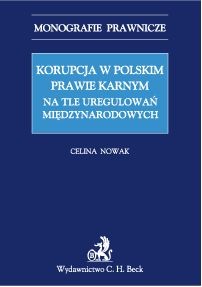 MONOGRAFIE PRAWNICZE

KORUPCJA W POLSKIM PRAWIE KARNYM
NA TLE UREGULOWAŃ MIĘDZYNARODOWYCH

CELINA NOWAK

Wydawnictwo C. H. Beck